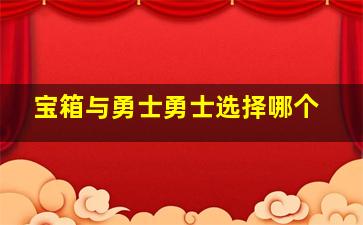 宝箱与勇士勇士选择哪个